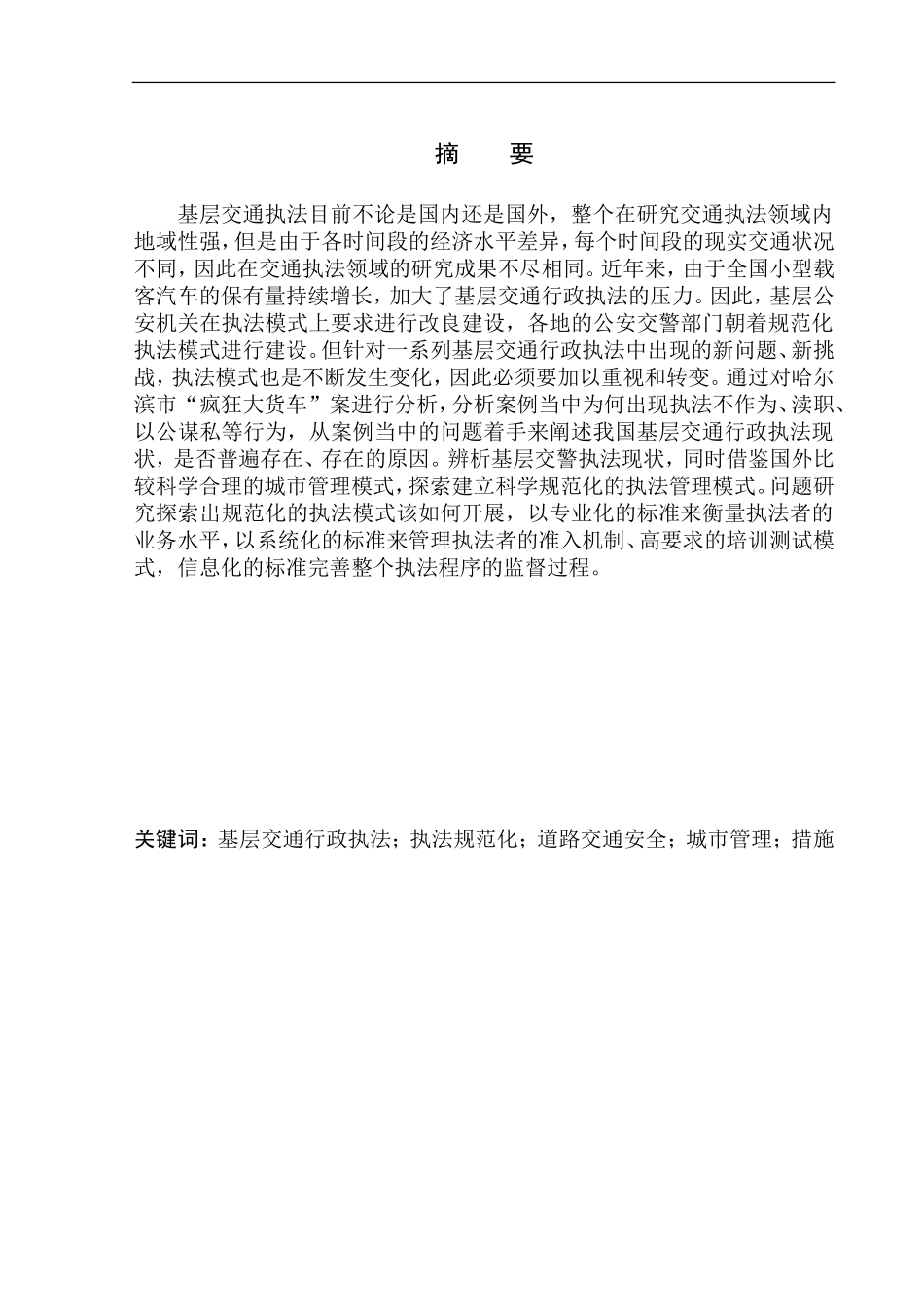 摘　要

基层交通执法目前不论是国内还是国外，整个在研究交通执法领域内地域性强，但是由于各时间段的经济水平差异，每个时间段的现实交通状况不同，因此在交通执法领域的研究成果不尽相同。近年来，由于全国小型载客汽车的保有量持续增长，加大了基层交通行政执法的压力。因此，基层公安机关在执法模式上要求进行改良建设，各地的公安交警部门朝着规范化执法模式进行建设。但针对一系列基层交通行政执法中出现的新问题、新挑战，执法模式也是不断发生变化，因此必须要加以重视和转变。通过对哈尔滨市“疯狂大货车”案进行分析，分析案例当中为何出现执法不作为、渎职、以公谋私等行为，从案例当中的问题着手来阐述我国基层交通行政执法现状，是否普遍存在、存在的原因。辨析基层交警执法现状，同时借鉴国外比较科学合理的城市管理模式，探索建立科学规范化的执法管理模式。问题研究探索出规范化的执法模式该如何开展，以专业化的标准来衡量执法者的业务水平，以系统化的标准来管理执法者的准入机制、高要求的培训测试模式，信息化的标准完善整个执法程序的监督过程。

关键词：基层交通行政执法；执法规范化；道路交通安全；城市管理；措施